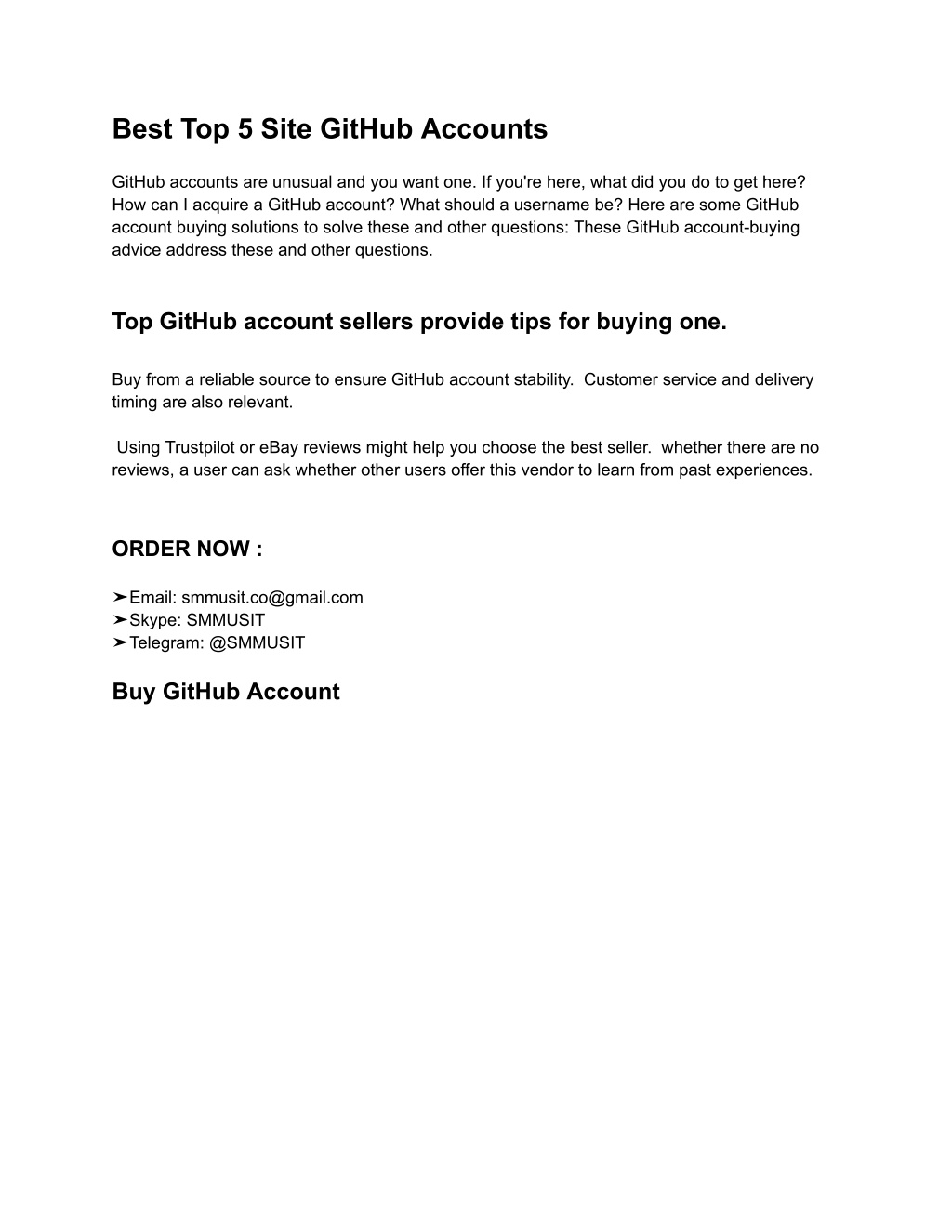 Best Top 5 Site GitHub Accounts

GitHub accounts are unusual and you want one. If you're here, what did you do to get here? How can I acquire a GitHub account? What should a username be? Here are some GitHub account buying solutions to solve these and other questions: These GitHub account-buying advice address these and other questions.

Top GitHub account sellers provide tips for buying one.

Buy from a reliable source to ensure GitHub account stability. Customer service and delivery timing are also relevant.

Using Trustpilot or eBay reviews might help you choose the best seller. whether there are no reviews, a user can ask whether other users offer this vendor to learn from past experiences.

ORDER NOW :

➤Email: smmusit.co@gmail.com
➤Skype: SMMUSIT
➤Telegram: @SMMUSIT

Buy GitHub Account